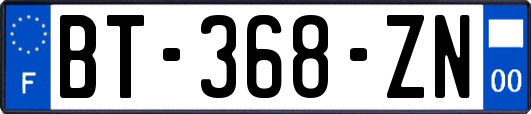 F
BT-368-ZN
00